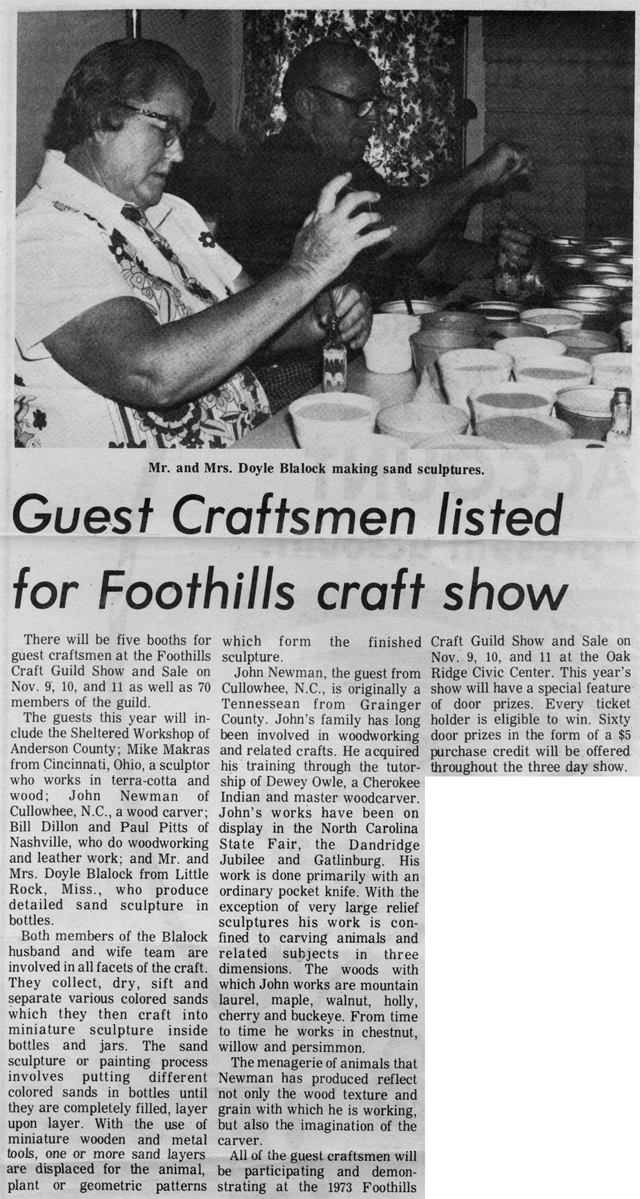 Mr. and Mrs. Doyle Blalock making sand sculptures.

Guest Craftsmen listed for Foothills craft show

There will be five booths for guest craftsmen at the Foothills Craft Guild Show and Sale on Nov. 9, 10, and 11 as well as 70 members of the guild.

The guests this year will include the Sheltered Workshop of Anderson County; Mike Makras from Cincinnati, Ohio, a sculptor who works in terra-cotta and wood; John Newman of Cullowhee, N.C., a wood carver; Bill Dillon and Paul Pitts of Nashville, who do woodworking and leather work; and Mr. and Mrs. Doyle Blalock from Little Rock, Miss., who produce detailed sand sculpture in bottles.

Both members of the Blalock husband and wife team are involved in all facets of the craft. They collect, dry, sift and separate various colored sands which they then craft into miniature sculpture inside bottles and jars. The sand sculpture or painting process involves putting different colored sands in bottles until they are completely filled, layer upon layer. With the use of miniature wooden and metal tools, one or more sand layers are displaced for the animal, plant or geometric patterns which form the finished sculpture.

John Newman, the guest from Cullowhee, N.C., is originally a Tennessean from Grainger County. John's family has long been involved in woodworking and related crafts. He acquired his training through the tutorship of Dewey Owle, a Cherokee Indian and master woodcarver. John's works have been on display in the North Carolina State Fair, the Dandridge Jubilee and Gatlinburg. His work is done primarily with an ordinary pocket knife. With the exception of very large relief sculptures his work is confined to carving animals and related subjects in three dimensions. The woods with which John works are mountain laurel, maple, walnut, holly, cherry and buckeye. From time to time he works in chestnut, willow and persimmon.

The menagerie of animals that Newman has produced reflect not only the wood texture and grain with which he is working, but also the imagination of the carver.

All of the guest craftsmen will be participating and demonstrating at the 1973 Foothills Craft Guild Show and Sale on Nov. 9, 10, and 11 at the Oak Ridge Civic Center. This year's show will have a special feature of door prizes. Every ticket holder is eligible to win. Sixty door prizes in the form of a $5 purchase credit will be offered throughout the three day show.